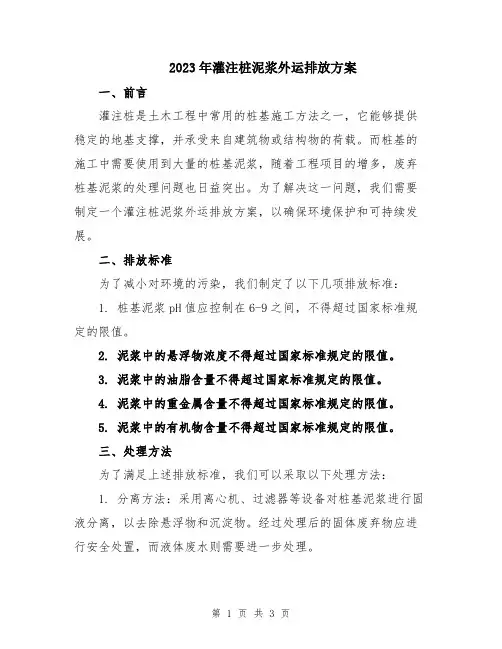 2023年灌注桩泥浆外运排放方案

一、前言

灌注桩是土木工程中常用的桩基施工方法之一，它能够提供稳定的地基支撑，并承受来自建筑物或结构物的荷载。而桩基的施工中需要使用到大量的桩基泥浆，随着工程项目的增多，废弃桩基泥浆的处理问题也日益突出。为了解决这一问题，我们需要制定一个灌注桩泥浆外运排放方案，以确保环境保护和可持续发展。

二、排放标准

为了减小对环境的污染，我们制定了以下几项排放标准：

1. 桩基泥浆pH值应控制在6-9之间，不得超过国家标准规定的限值。

2. 泥浆中的悬浮物浓度不得超过国家标准规定的限值。

3. 泥浆中的油脂含量不得超过国家标准规定的限值。

4. 泥浆中的重金属含量不得超过国家标准规定的限值。

5. 泥浆中的有机物含量不得超过国家标准规定的限值。

三、处理方法

为了满足上述排放标准，我们可以采取以下处理方法：

1. 分离方法：采用离心机、过滤器等设备对桩基泥浆进行固液分离，以去除悬浮物和沉淀物。经过处理后的固体废弃物应进行安全处置，而液体废水则需要进一步处理。

第 1 页 共 3 页